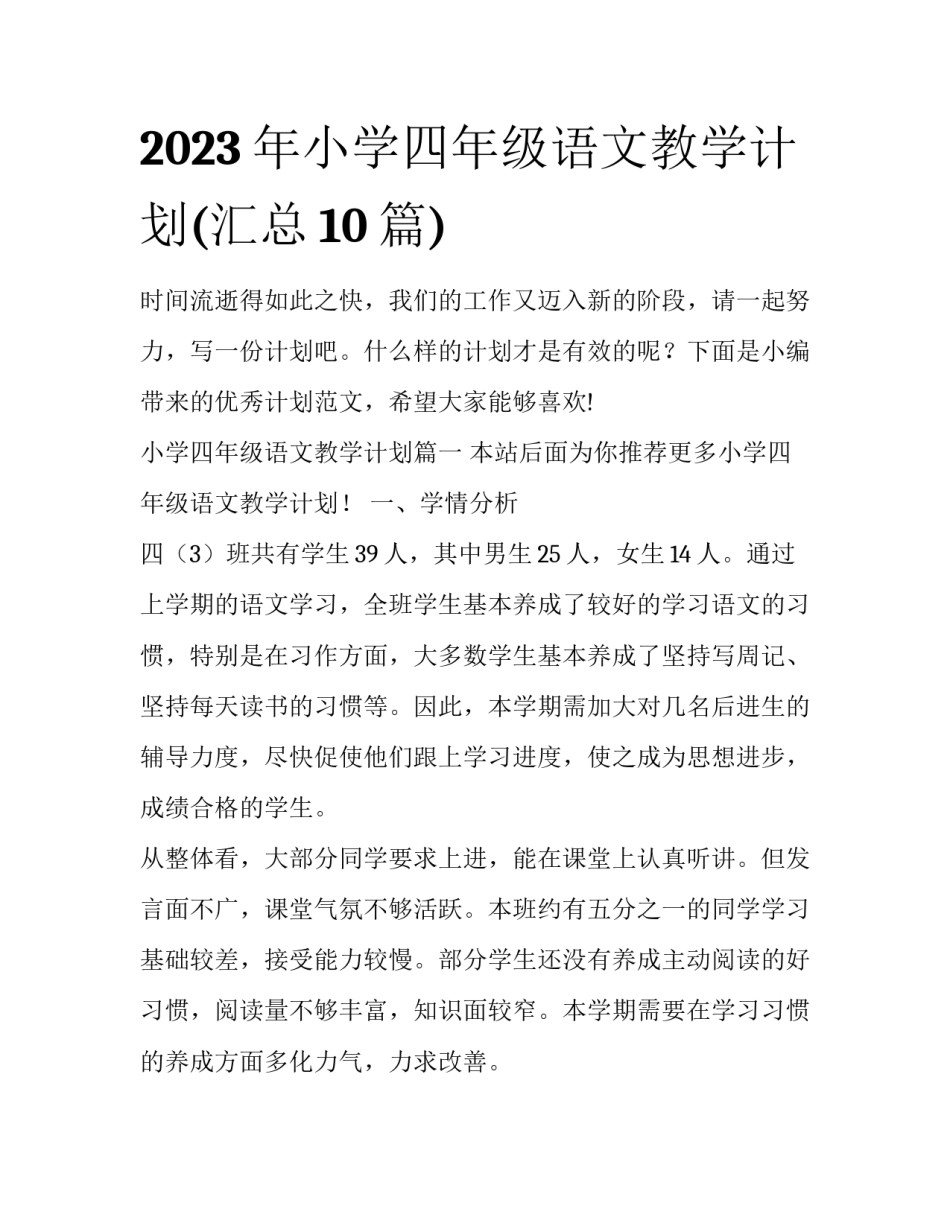 2023 年小学四年级语文教学计划(汇总 10 篇)

时间流逝得如此之快，我们的工作又迈入新的阶段，请一起努力，写一份计划吧。什么样的计划才是有效的呢？下面是小编带来的优秀计划范文，希望大家能够喜欢!

小学四年级语文教学计划篇一 本站后面为你推荐更多小学四年级语文教学计划！ 一、学情分析

四（3）班共有学生 39 人，其中男生 25 人，女生 14 人。通过上学期的语文学习，全班学生基本养成了较好的学习语文的习惯，特别是在习作方面，大多数学生基本养成了坚持写周记、坚持每天读书的习惯等。因此，本学期需加大对几名后进生的辅导力度，尽快促使他们跟上学习进度，使之成为思想进步，成绩合格的学生。

从整体看，大部分同学要求上进，能在课堂上认真听讲。但发言面不广，课堂气氛不够活跃。本班约有五分之一的同学学习基础较差，接受能力较慢。部分学生还没有养成主动阅读的好习惯，阅读量不够丰富，知识面较窄。本学期需要在学习习惯的养成方面多化力气，力求改善。